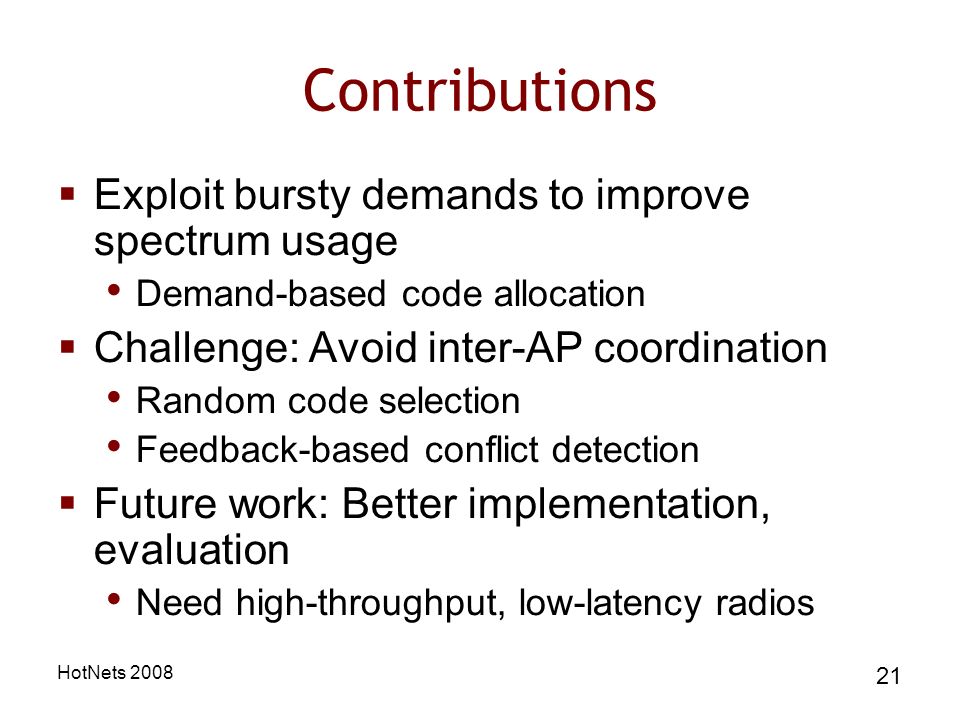 Contributions

▪ Exploit bursty demands to improve spectrum usage
  • Demand-based code allocation
▪ Challenge: Avoid inter-AP coordination
  • Random code selection
  • Feedback-based conflict detection
▪ Future work: Better implementation, evaluation
  • Need high-throughput, low-latency radios

HotNets 2008

21